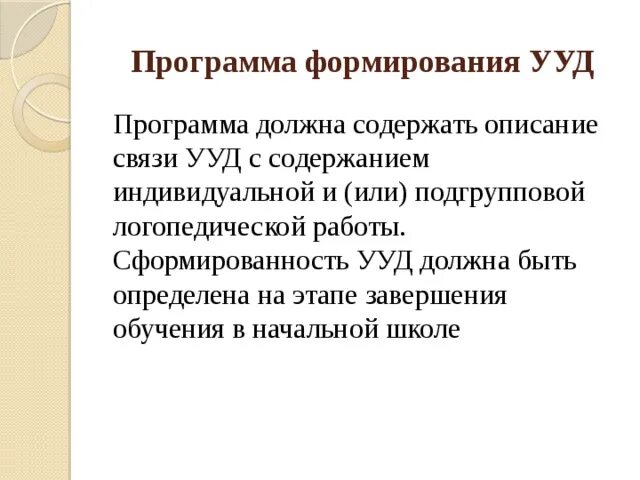 Программа формирования УУД

Программа должна содержать описание связи УУД с содержанием индивидуальной и (или) подгрупповой логопедической работы. Сформированность УУД должна быть определена на этапе завершения обучения в начальной школе